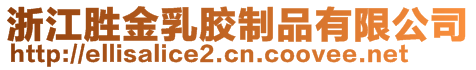 浙江胜金乳胶制品有限公司
http://ellisalice2.cn.coovee.net